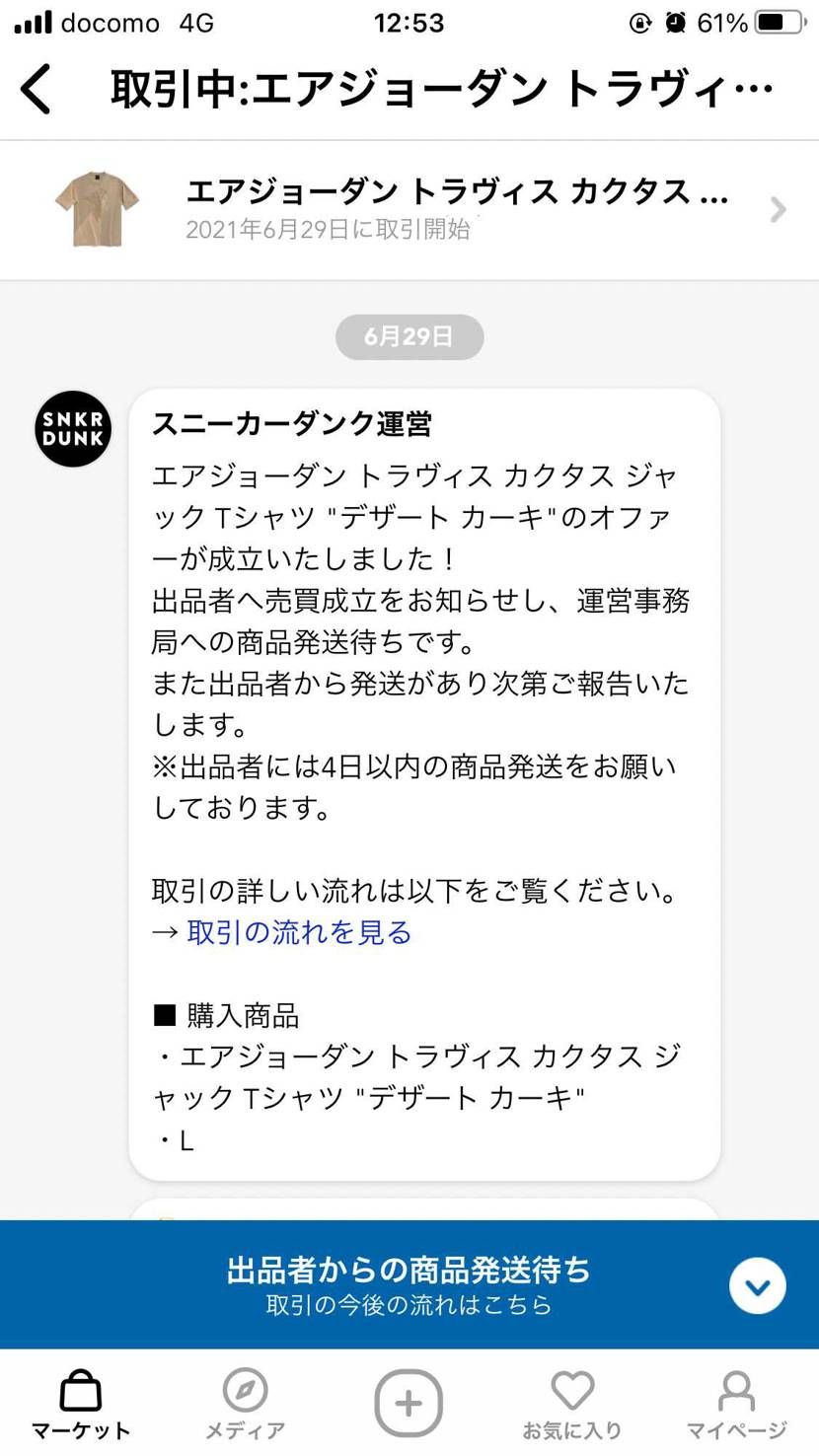 docomo 4G 12:53 61%

取引中:エアジョーダン トラヴィ…

エアジョーダン トラヴィス カクタス …
2021年6月29日に取引開始

6月29日

SNKR DUNK

スニーカーダンク運営

エアジョーダン トラヴィス カクタス ジャック Tシャツ "デザート カーキ"のオファーが成立いたしました！
出品者へ売買成立をお知らせし、運営事務局への商品発送待ちです。
また出品者から発送があり次第ご報告いたします。
※出品者には4日以内の商品発送をお願いしております。

取引の詳しい流れは以下をご覧ください。
→ 取引の流れを見る

■ 購入商品
・エアジョーダン トラヴィス カクタス ジャック Tシャツ "デザート カーキ"
・L

出品者からの商品発送待ち
取引の今後の流れはこちら

マーケット
メディア
お気に入り
マイページ